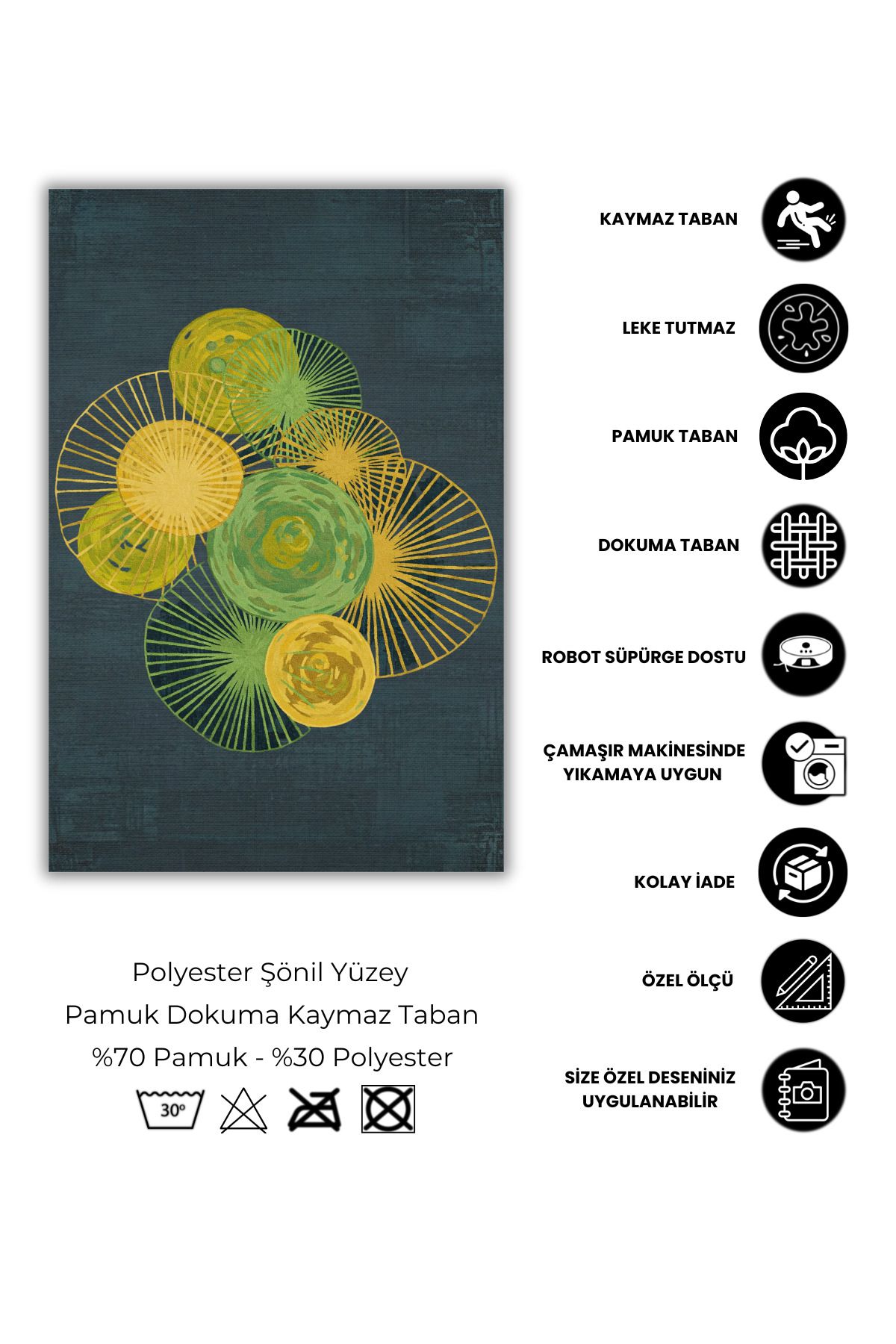 KAYMAZ TABAN

LEKE TUTMAZ

PAMUK TABAN

DOKUMA TABAN

ROBOT SÜPÜRGE DOSTU

ÇAMAŞIR MAKİNESİNDE YIKAMAYA UYGUN

KOLAY İADE

ÖZEL ÖLÇÜ

SİZE ÖZEL DESENİNİZ UYGULANABİLİR

Polyester Şönil Yüzey
Pamuk Dokuma Kaymaz Taban
%70 Pamuk - %30 Polyester

30°